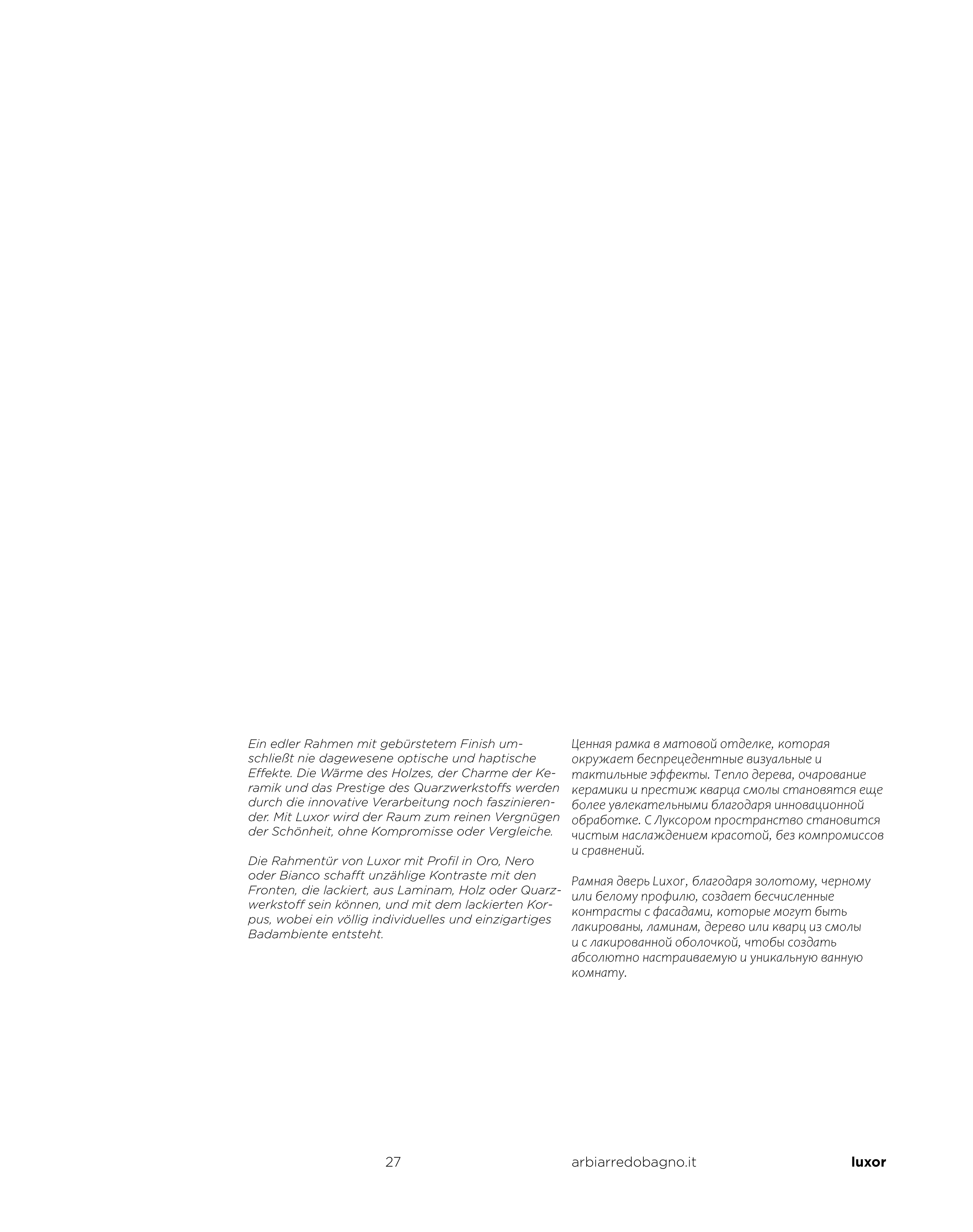 Ein edler Rahmen mit gebürstetem Finish umschließt nie dagewesene optische und haptische Effekte. Die Wärme des Holzes, der Charme der Keramik und das Prestige des Quarzwerkstoffs werden durch die innovative Verarbeitung noch faszinierender. Mit Luxor wird der Raum zum reinen Vergnügen der Schönheit, ohne Kompromisse oder Vergleiche.

Die Rahmentür von Luxor mit Profil in Oro, Nero oder Bianco schafft unzählige Kontraste mit den Fronten, die lackiert, aus Laminam, Holz oder Quarzwerkstoff sein können, und mit dem lackierten Korpus, wobei ein völlig individuelles und einzigartiges Badambiente entsteht.

Ценная рамка в матовой отделке, которая окружает беспрецедентные визуальные и тактильные эффекты. Тепло дерева, очарование керамики и престиж кварца смолы становятся еще более увлекательными благодаря инновационной обработке. С Луксором пространство становится чистым наслаждением красотой, без компромиссов и сравнений.

Рамная дверь Luxor, благодаря золотому, черному или белому профилю, создает бесчисленные контрасты с фасадами, которые могут быть лакированы, ламинам, дерево или кварц из смолы и с лакированной оболочкой, чтобы создать абсолютно настраиваемую и уникальную ванную комнату.

27 arbiarredobagno.it luxor